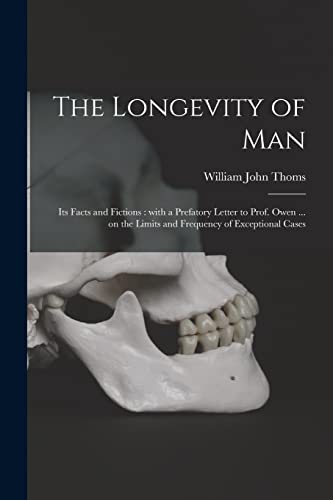 The Longevity of Man

William John Thoms

Its Facts and Fictions : with a Prefatory Letter to Prof. Owen ... on the Limits and Frequency of Exceptional Cases